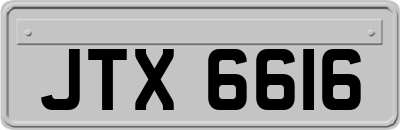 JTX 6616